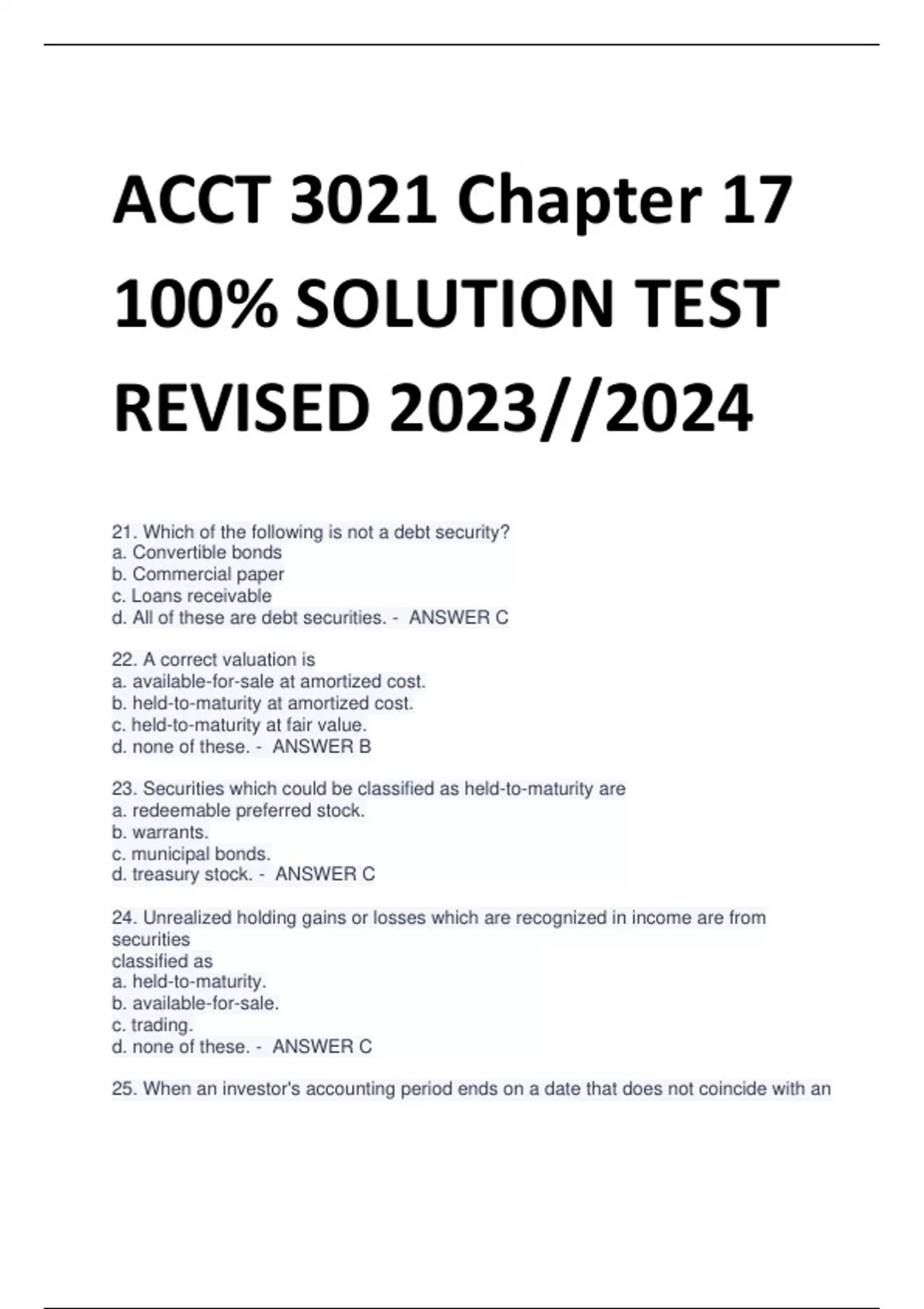 ACCT 3021 Chapter 17 100% SOLUTION TEST REVISED 2023//2024

21. Which of the following is not a debt security?
a. Convertible bonds
b. Commercial paper
c. Loans receivable
d. All of these are debt securities. - ANSWER C

22. A correct valuation is
a. available-for-sale at amortized cost.
b. held-to-maturity at amortized cost.
c. held-to-maturity at fair value.
d. none of these. - ANSWER B

23. Securities which could be classified as held-to-maturity are
a. redeemable preferred stock.
b. warrants.
c. municipal bonds.
d. treasury stock. - ANSWER C

24. Unrealized holding gains or losses which are recognized in income are from securities
classified as
a. held-to-maturity.
b. available-for-sale.
c. trading.
d. none of these. - ANSWER C

25. When an investor's accounting period ends on a date that does not coincide with an